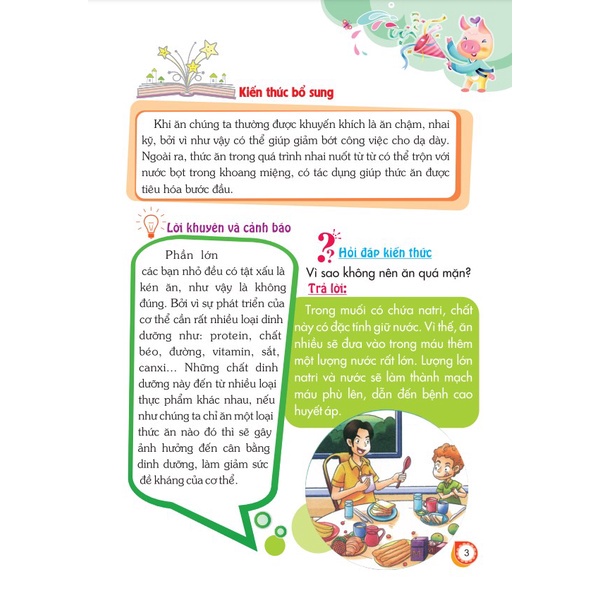 Kiến thức bổ sung

Khi ăn chúng ta thường được khuyến khích là ăn chậm, nhai kỹ, bởi vì như vậy có thể giúp giảm bớt công việc cho dạ dày. Ngoài ra, thức ăn trong quá trình nhai nuốt từ từ có thể trộn với nước bọt trong khoang miệng, có tác dụng giúp thức ăn được tiêu hóa bước đầu.

Lời khuyên và cảnh báo

Phần lớn các bạn nhỏ đều có tật xấu là kén ăn, như vậy là không đúng. Bởi vì sự phát triển của cơ thể cần rất nhiều loại dinh dưỡng như: protein, chất béo, đường, vitamin, sắt, canxi... Những chất dinh dưỡng này đến từ nhiều loại thực phẩm khác nhau, nếu như chúng ta chỉ ăn một loại thức ăn nào đó thì sẽ gây ảnh hưởng đến cân bằng dinh dưỡng, làm giảm sức đề kháng của cơ thể.

Hỏi đáp kiến thức

Vì sao không nên ăn quá mặn?

Trả lời:

Trong muối có chứa natri, chất này có đặc tính giữ nước. Vì thế, ăn nhiều sẽ đưa vào trong máu thêm một lượng nước rất lớn. Lượng lớn natri và nước sẽ làm thành mạch máu phù lên, dẫn đến bệnh cao huyết áp.

3